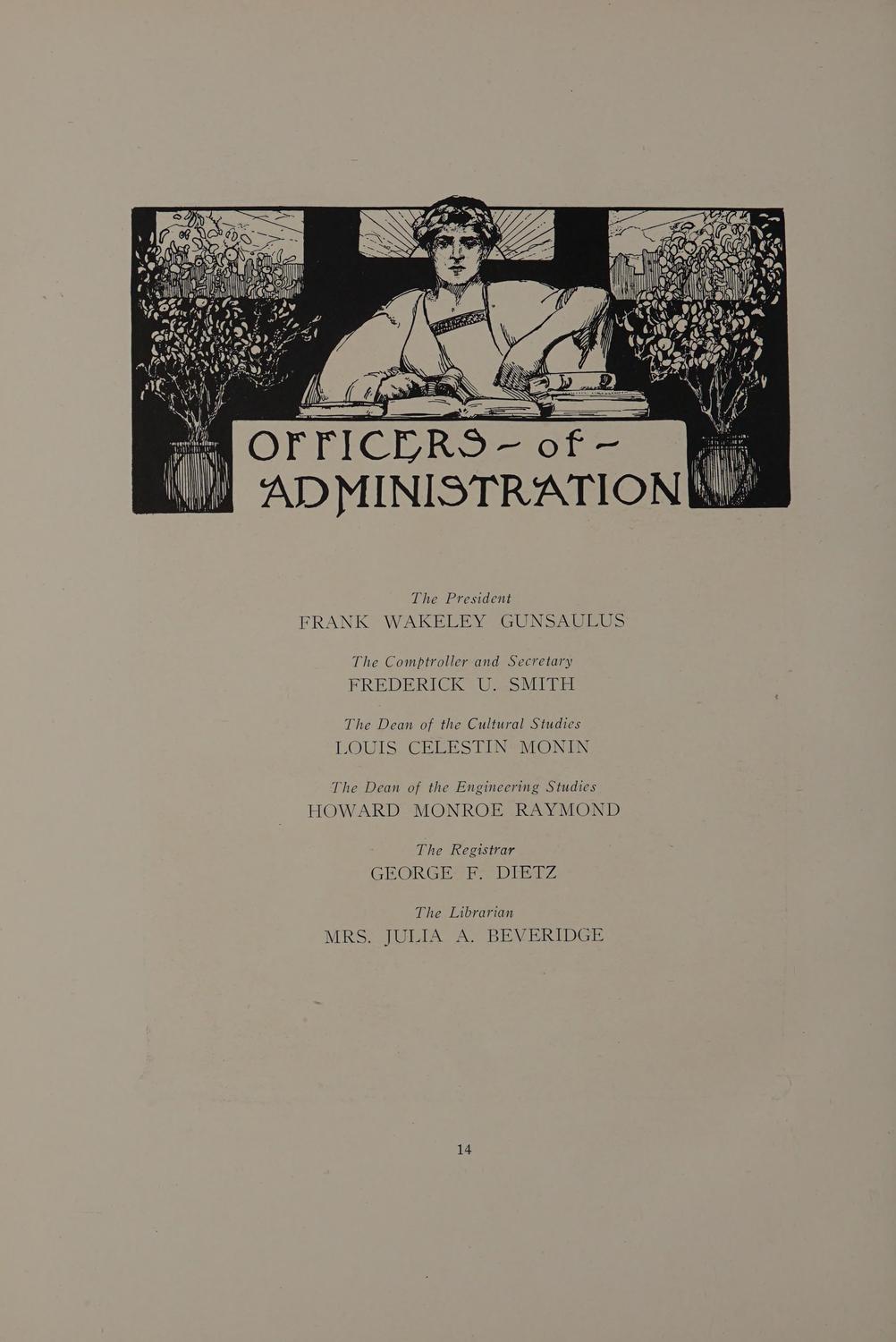 OFFICERS - of - ADMINISTRATION

The President
FRANK WAKELEY GUNSAULUS

The Comptroller and Secretary
FREDERICK U. SMITH

The Dean of the Cultural Studies
LOUIS CELESTIN MONIN

The Dean of the Engineering Studies
HOWARD MONROE RAYMOND

The Registrar
GEORGE F. DIETZ

The Librarian
MRS. JULIA A. BEVERIDGE

14